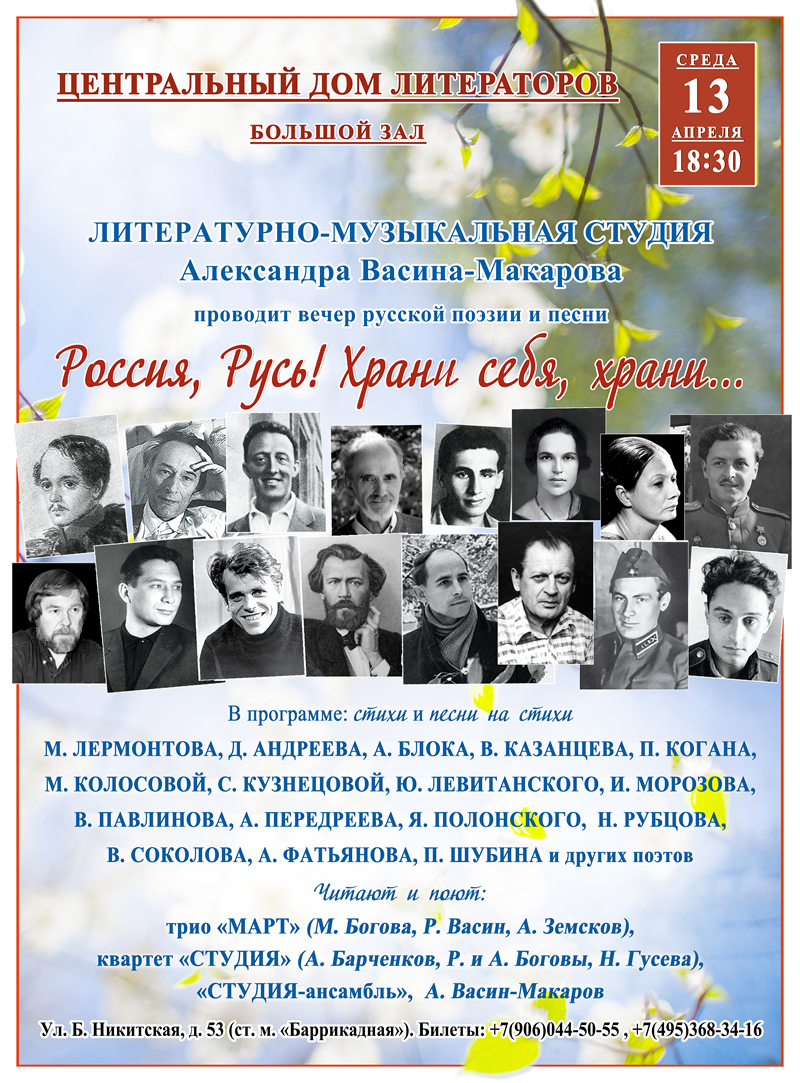 ЦЕНТРАЛЬНЫЙ ДОМ ЛИТЕРАТОРОВ

БОЛЬШОЙ ЗАЛ

СРЕДА
13
АПРЕЛЯ
18:30

ЛИТЕРАТУРНО-МУЗЫКАЛЬНАЯ СТУДИЯ
Александра Васина-Макарова

проводит вечер русской поэзии и песни

Россия, Русь! Храни себя, храни...

В программе: стихи и песни на стихи
М. ЛЕРМОНТОВА, Д. АНДРЕЕВА, А. БЛОКА, В. КАЗАНЦЕВА, П. КОГАНА, М. КОЛОСОВОЙ, С. КУЗНЕЦОВОЙ, Ю. ЛЕВИТАНСКОГО, И. МОРОЗОВА, В. ПАВЛИНОВА, А. ПЕРЕДРЕЕВА, Я. ПОЛОНСКОГО, Н. РУБЦОВА, В. СОКОЛОВА, А. ФАТЬЯНОВА, П. ШУБИНА и других поэтов

Читают и поют:
трио «МАРТ» (М. Богова, Р. Васин, А. Земсков),
квартет «СТУДИЯ» (А. Барченков, Р. и А. Боговы, Н. Гусева),
«СТУДИЯ-ансамбль», А. Васин-Макаров

Ул. Б. Никитская, д. 53 (ст. м. «Баррикадная»). Билеты: +7(906)044-50-55 , +7(495)368-34-16